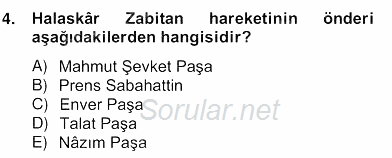 4. Halaskâr Zabitan hareketinin önderi aşağıdakilerden hangisidir?

A) Mahmut Şevket Paşa
B) Prens Sabahattin
C) Enver Paşa
D) Talat Paşa
E) Nâzım Paşa

Sorular.net